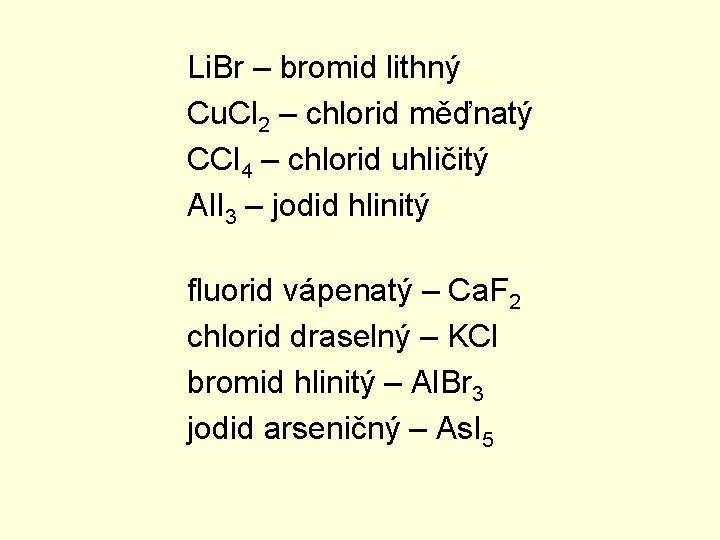 $LiBr$ – bromid lithný
$CuCl_2$ – chlorid měďnatý
$CCl_4$ – chlorid uhličitý
$AlI_3$ – jodid hlinitý

fluorid vápenatý – $CaF_2$
chlorid draselný – $KCl$
bromid hlinitý – $AlBr_3$
jodid arseničný – $AsI_5$